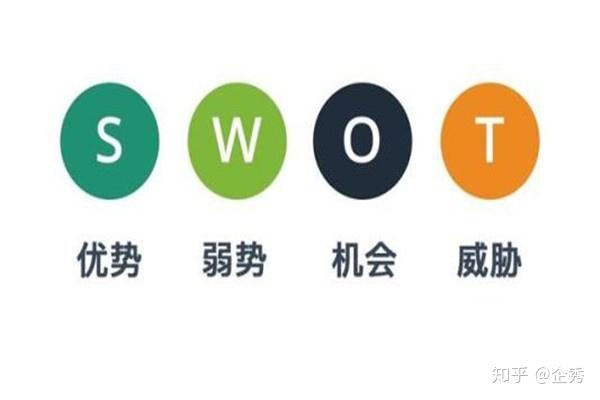 S W O T

优势 弱势 机会 威胁

知乎 @企秀